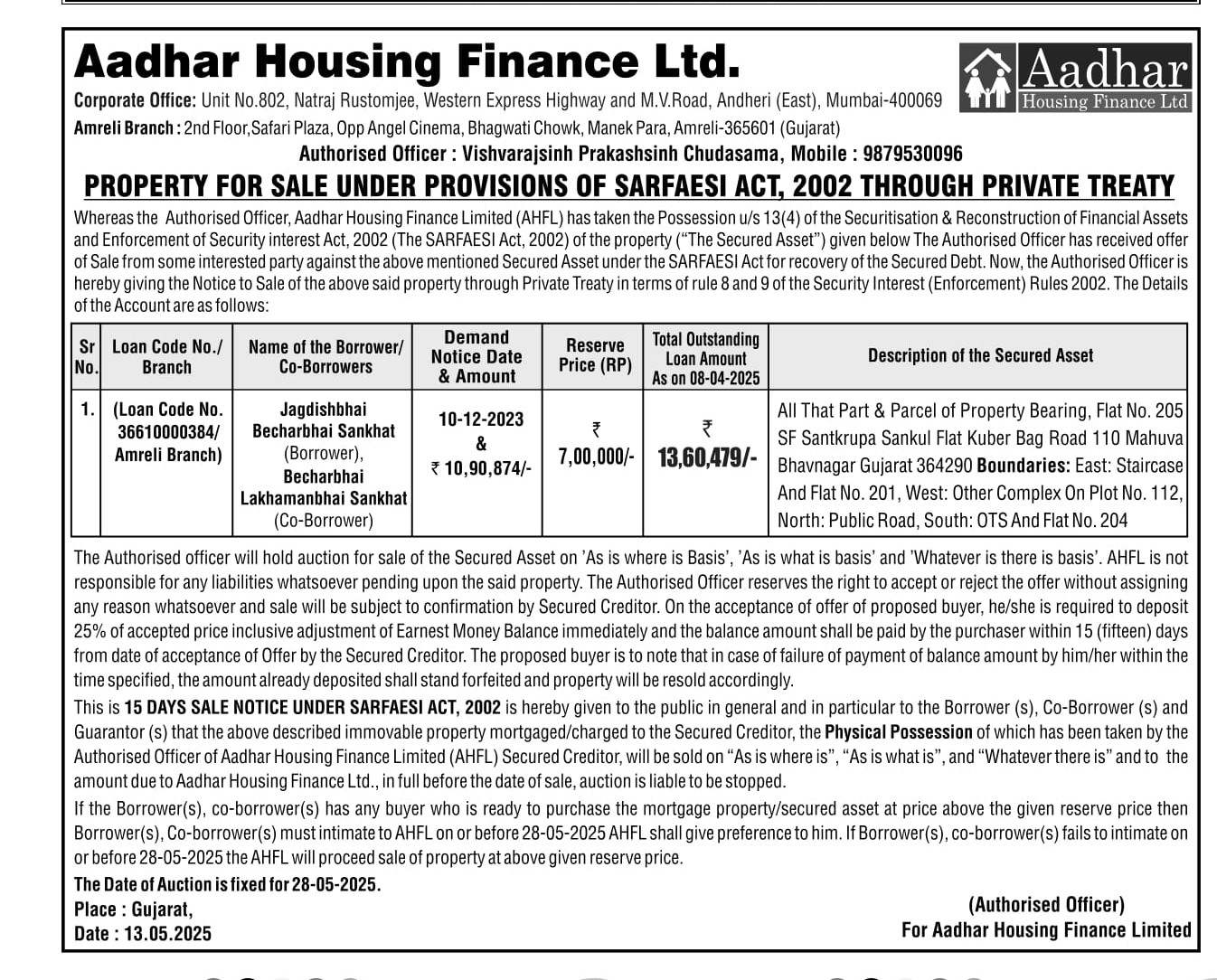 Aadhar Housing Finance Ltd.

Aadhar Housing Finance Ltd

Corporate Office: Unit No.802, Natraj Rustomjee, Western Express Highway and M.V.Road, Andheri (East), Mumbai-400069

Amreli Branch : 2nd Floor,Safari Plaza, Opp Angel Cinema, Bhagwati Chowk, Manek Para, Amreli-365601 (Gujarat)

Authorised Officer : Vishvarajsinh Prakashsinh Chudasama, Mobile : 9879530096

PROPERTY FOR SALE UNDER PROVISIONS OF SARFAESI ACT, 2002 THROUGH PRIVATE TREATY

Whereas the Authorised Officer, Aadhar Housing Finance Limited (AHFL) has taken the Possession u/s 13(4) of the Securitisation & Reconstruction of Financial Assets and Enforcement of Security interest Act, 2002 (The SARFAESI Act, 2002) of the property ("The Secured Asset") given below The Authorised Officer has received offer of Sale from some interested party against the above mentioned Secured Asset under the SARFAESI Act for recovery of the Secured Debt. Now, the Authorised Officer is hereby giving the Notice to Sale of the above said property through Private Treaty in terms of rule 8 and 9 of the Security Interest (Enforcement) Rules 2002. The Details of the Account are as follows:

| Sr No. | Loan Code No./ Branch | Name of the Borrower/ Co-Borrowers | Demand Notice Date & Amount | Reserve Price (RP) | Total Outstanding Loan Amount As on 08-04-2025 | Description of the Secured Asset |
|---|---|---|---|---|---|---|
| 1. | (Loan Code No. 36610000384/ Amreli Branch) | Jagdishbhai Becharbhai Sankhat (Borrower), Becharbhai Lakhamanbhai Sankhat (Co-Borrower) | 10-12-2023 & ₹ 10,90,874/- | ₹ 7,00,000/- | ₹ 13,60,479/- | All That Part & Parcel of Property Bearing, Flat No. 205 SF Santkrupa Sankul Flat Kuber Bag Road 110 Mahuva Bhavnagar Gujarat 364290 Boundaries: East: Staircase And Flat No. 201, West: Other Complex On Plot No. 112, North: Public Road, South: OTS And Flat No. 204 |

The Authorised officer will hold auction for sale of the Secured Asset on 'As is where is Basis', 'As is what is basis' and 'Whatever is there is basis'. AHFL is not responsible for any liabilities whatsoever pending upon the said property. The Authorised Officer reserves the right to accept or reject the offer without assigning any reason whatsoever and sale will be subject to confirmation by Secured Creditor. On the acceptance of offer of proposed buyer, he/she is required to deposit 25% of accepted price inclusive adjustment of Earnest Money Balance immediately and the balance amount shall be paid by the purchaser within 15 (fifteen) days from date of acceptance of Offer by the Secured Creditor. The proposed buyer is to note that in case of failure of payment of balance amount by him/her within the time specified, the amount already deposited shall stand forfeited and property will be resold accordingly.

This is 15 DAYS SALE NOTICE UNDER SARFAESI ACT, 2002 is hereby given to the public in general and in particular to the Borrower (s), Co-Borrower (s) and Guarantor (s) that the above described immovable property mortgaged/charged to the Secured Creditor, the Physical Possession of which has been taken by the Authorised Officer of Aadhar Housing Finance Limited (AHFL) Secured Creditor, will be sold on "As is where is", "As is what is", and "Whatever there is" and to the amount due to Aadhar Housing Finance Ltd., in full before the date of sale, auction is liable to be stopped.

If the Borrower(s), co-borrower(s) has any buyer who is ready to purchase the mortgage property/secured asset at price above the given reserve price then Borrower(s), Co-borrower(s) must intimate to AHFL on or before 28-05-2025 AHFL shall give preference to him. If Borrower(s), co-borrower(s) fails to intimate on or before 28-05-2025 the AHFL will proceed sale of property at above given reserve price.

The Date of Auction is fixed for 28-05-2025.
Place : Gujarat,
Date : 13.05.2025

(Authorised Officer)
For Aadhar Housing Finance Limited